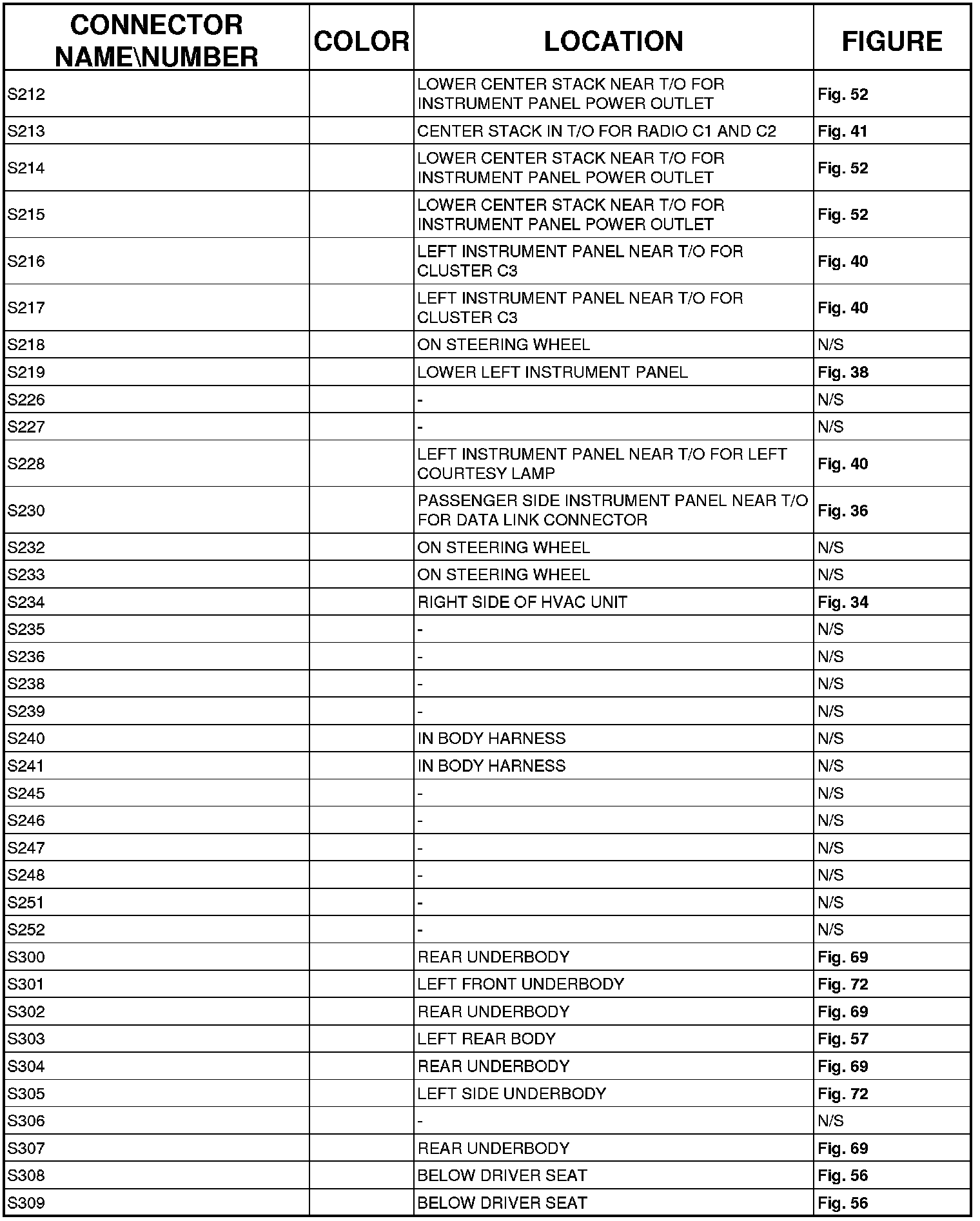 | CONNECTOR NAME\NUMBER | COLOR | LOCATION | FIGURE |
|---|---|---|---|
| S212 | | LOWER CENTER STACK NEAR T/O FOR INSTRUMENT PANEL POWER OUTLET | Fig. 52 |
| S213 | | CENTER STACK IN T/O FOR RADIO C1 AND C2 | Fig. 41 |
| S214 | | LOWER CENTER STACK NEAR T/O FOR INSTRUMENT PANEL POWER OUTLET | Fig. 52 |
| S215 | | LOWER CENTER STACK NEAR T/O FOR INSTRUMENT PANEL POWER OUTLET | Fig. 52 |
| S216 | | LEFT INSTRUMENT PANEL NEAR T/O FOR CLUSTER C3 | Fig. 40 |
| S217 | | LEFT INSTRUMENT PANEL NEAR T/O FOR CLUSTER C3 | Fig. 40 |
| S218 | | ON STEERING WHEEL | N/S |
| S219 | | LOWER LEFT INSTRUMENT PANEL | Fig. 38 |
| S226 | | - | N/S |
| S227 | | - | N/S |
| S228 | | LEFT INSTRUMENT PANEL NEAR T/O FOR LEFT COURTESY LAMP | Fig. 40 |
| S230 | | PASSENGER SIDE INSTRUMENT PANEL NEAR T/O FOR DATA LINK CONNECTOR | Fig. 36 |
| S232 | | ON STEERING WHEEL | N/S |
| S233 | | ON STEERING WHEEL | N/S |
| S234 | | RIGHT SIDE OF HVAC UNIT | Fig. 34 |
| S235 | | - | N/S |
| S236 | | - | N/S |
| S238 | | - | N/S |
| S239 | | - | N/S |
| S240 | | IN BODY HARNESS | N/S |
| S241 | | IN BODY HARNESS | N/S |
| S245 | | - | N/S |
| S246 | | - | N/S |
| S247 | | - | N/S |
| S248 | | - | N/S |
| S251 | | - | N/S |
| S252 | | - | N/S |
| S300 | | REAR UNDERBODY | Fig. 69 |
| S301 | | LEFT FRONT UNDERBODY | Fig. 72 |
| S302 | | REAR UNDERBODY | Fig. 69 |
| S303 | | LEFT REAR BODY | Fig. 57 |
| S304 | | REAR UNDERBODY | Fig. 69 |
| S305 | | LEFT SIDE UNDERBODY | Fig. 72 |
| S306 | | - | N/S |
| S307 | | REAR UNDERBODY | Fig. 69 |
| S308 | | BELOW DRIVER SEAT | Fig. 56 |
| S309 | | BELOW DRIVER SEAT | Fig. 56 |